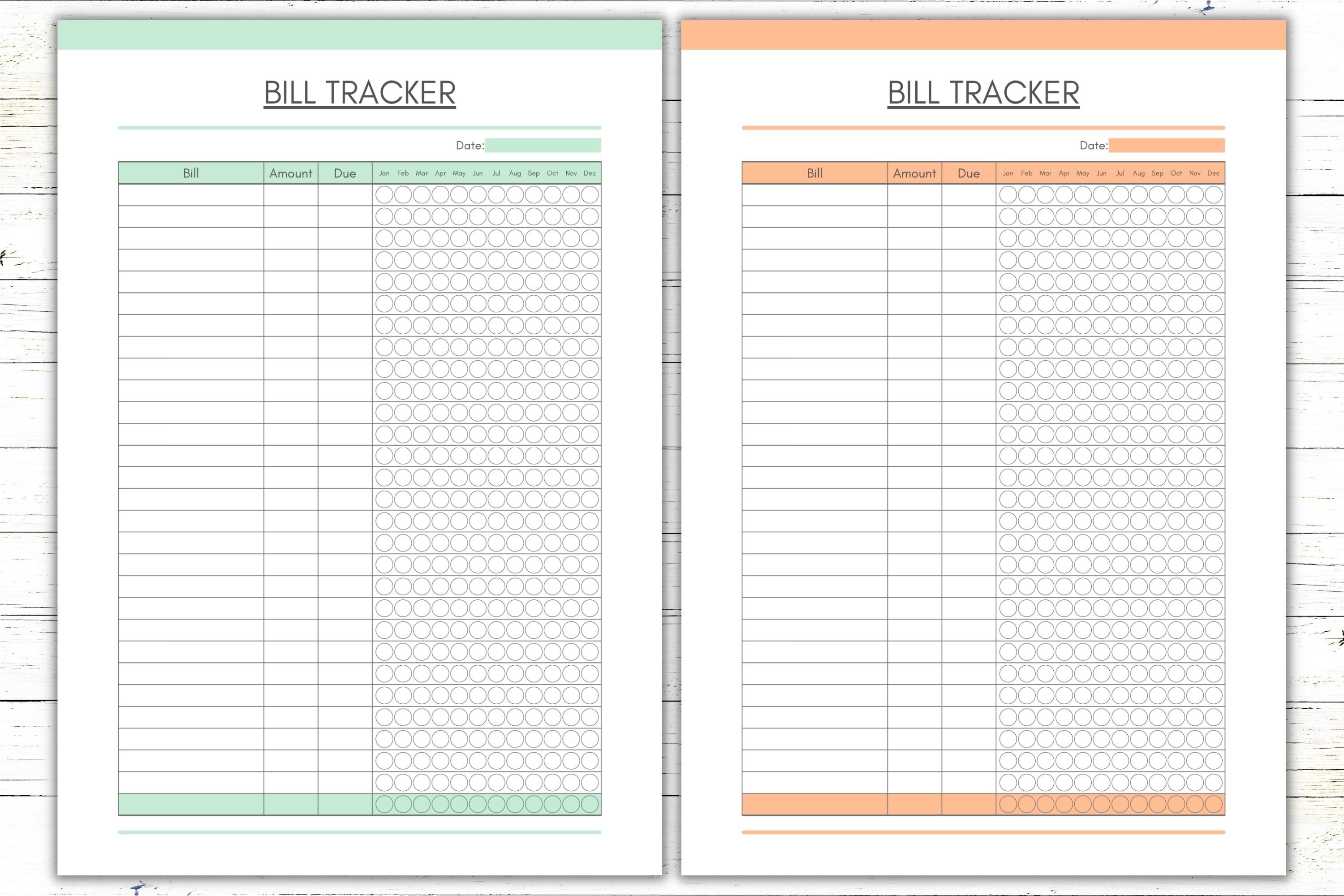 BILL TRACKER

Date:

| Bill | Amount | Due | Jan | Feb | Mar | Apr | May | Jun | Jul | Aug | Sep | Oct | Nov | Dec |
|---|---|---|---|---|---|---|---|---|---|---|---|---|---|---|

BILL TRACKER

Date:

| Bill | Amount | Due | Jan | Feb | Mar | Apr | May | Jun | Jul | Aug | Sep | Oct | Nov | Dec |
|---|---|---|---|---|---|---|---|---|---|---|---|---|---|---|